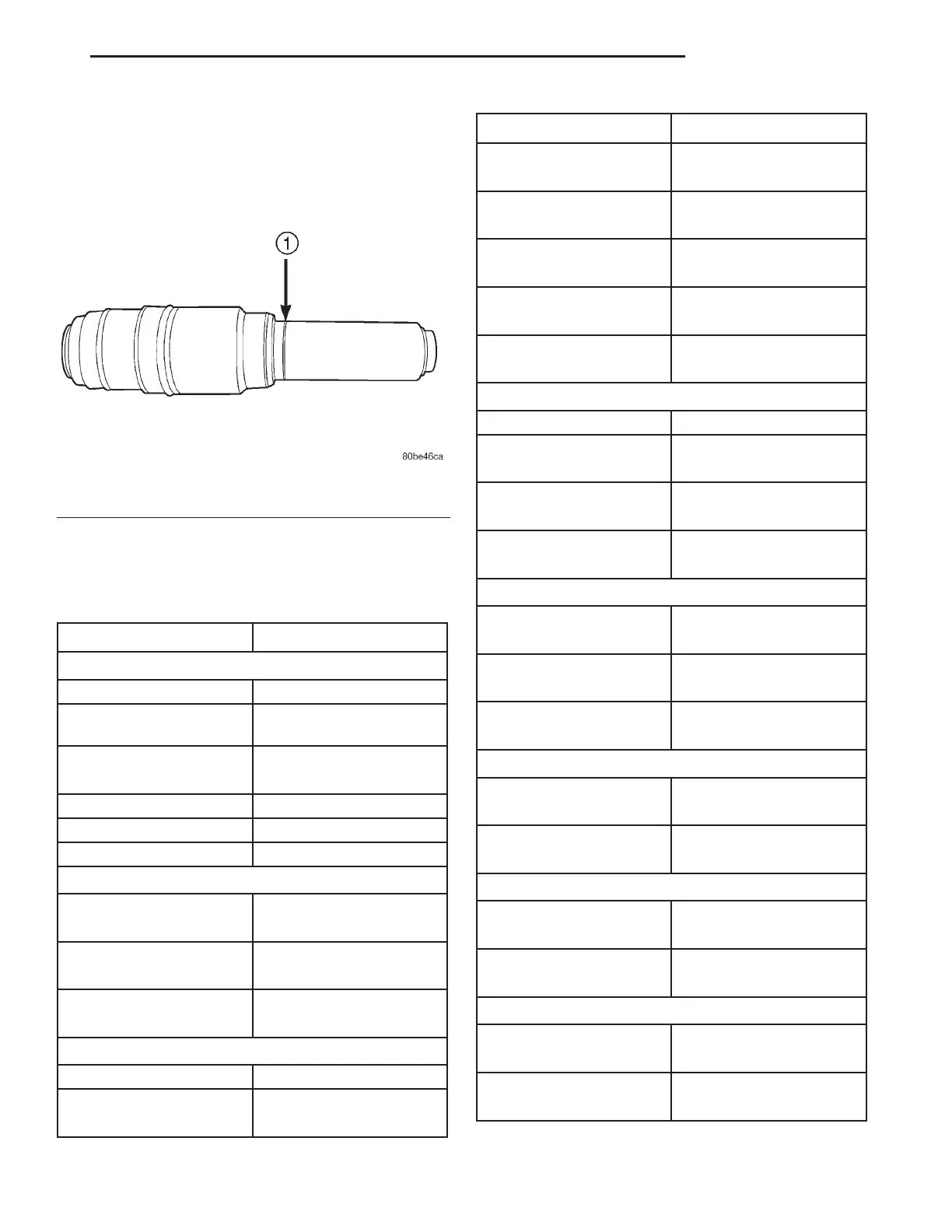 1

80be46ca